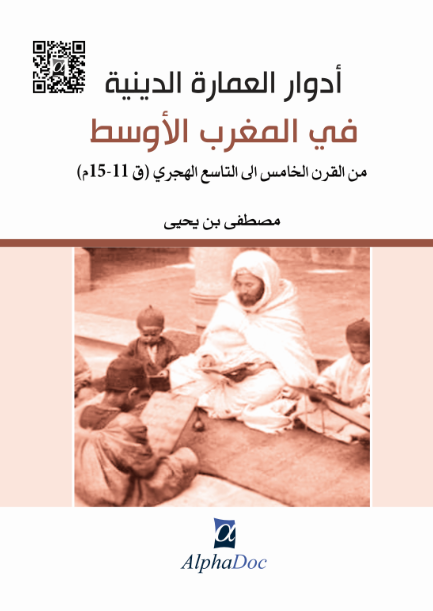 أدوار العمارة الدينية
في المغرب الأوسط
من القرن الخامس الى التاسع الهجري (ق 11-15م)

مصطفى بن يحيى

AlphaDoc